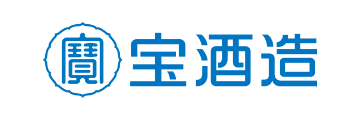 寶 宝酒造